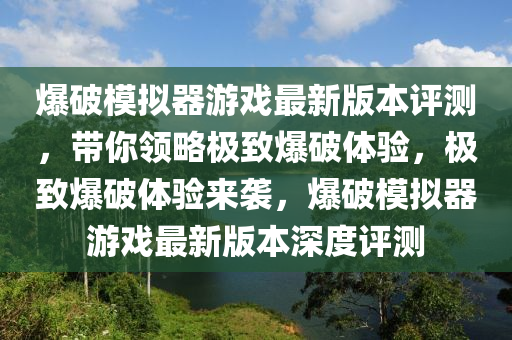 爆破模拟器游戏最新版本评测，带你领略极致爆破体验，极致爆破体验来袭，爆破模拟器游戏最新版本深度评测